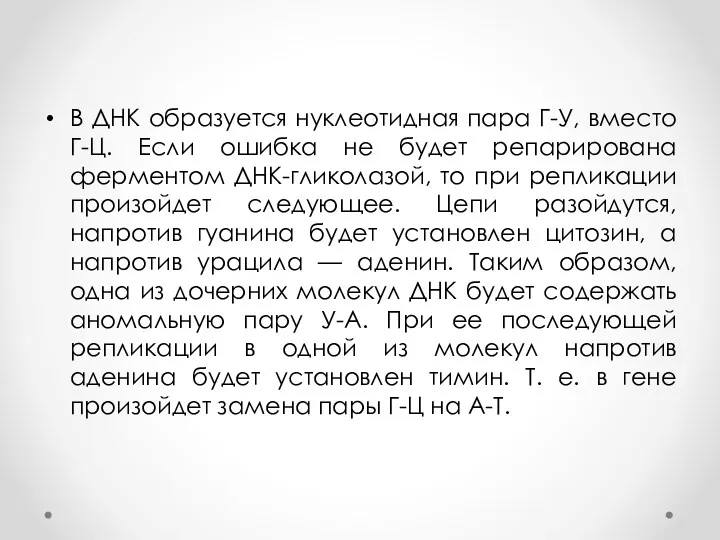 • В ДНК образуется нуклеотидная пара Г-У, вместо Г-Ц. Если ошибка не будет репарирована ферментом ДНК-гликолазой, то при репликации произойдет следующее. Цепи разойдутся, напротив гуанина будет установлен цитозин, а напротив урацила — аденин. Таким образом, одна из дочерних молекул ДНК будет содержать аномальную пару У-А. При ее последующей репликации в одной из молекул напротив аденина будет установлен тимин. Т. е. в гене произойдет замена пары Г-Ц на А-Т.